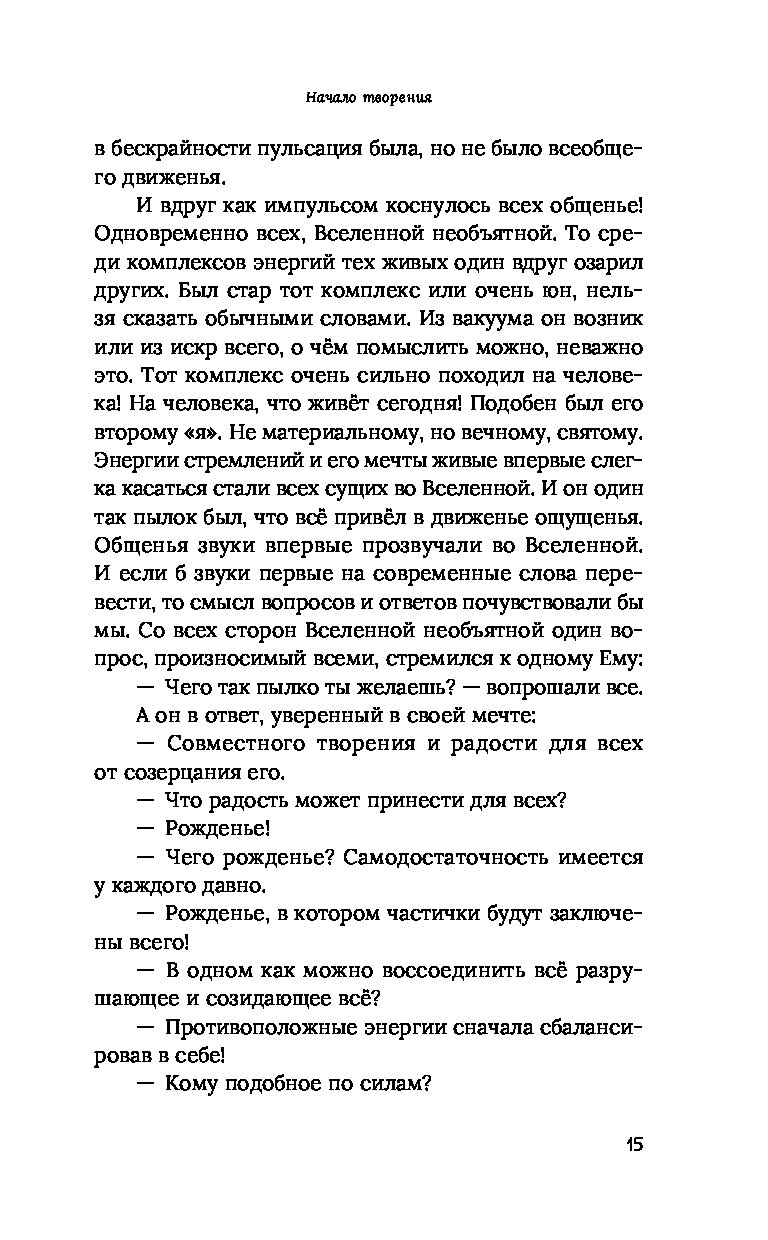 Начало творения

в бескрайности пульсация была, но не было всеобщего движенья.

И вдруг как импульсом коснулось всех общенье! Одновременно всех, Вселенной необъятной. То среди комплексов энергий тех живых один вдруг озарил других. Был стар тот комплекс или очень юн, нельзя сказать обычными словами. Из вакуума он возник или из искр всего, о чём помыслить можно, неважно это. Тот комплекс очень сильно походил на человека! На человека, что живёт сегодня! Подобен был его второму «я». Не материальному, но вечному, святому. Энергии стремлений и его мечты живые впервые слегка касаться стали всех сущих во Вселенной. И он один так пылок был, что всё привёл в движенье ощущенья. Общенья звуки впервые прозвучали во Вселенной. И если б звуки первые на современные слова перевести, то смысл вопросов и ответов почувствовали бы мы. Со всех сторон Вселенной необъятной один вопрос, произносимый всеми, стремился к одному Ему:

— Чего так пылко ты желаешь? — вопрошали все.

А он в ответ, уверенный в своей мечте:

— Совместного творения и радости для всех от созерцания его.

— Что радость может принести для всех?

— Рожденье!

— Чего рожденье? Самодостаточность имеется у каждого давно.

— Рожденье, в котором частички будут заключены всего!

— В одном как можно воссоединить всё разрушающее и созидающее всё?

— Противоположные энергии сначала сбалансировав в себе!

— Кому подобное по силам?

15